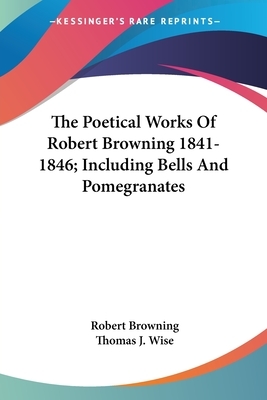 —KESSINGER'S RARE REPRINTS—

The Poetical Works Of Robert Browning 1841-1846; Including Bells And Pomegranates

Robert Browning
Thomas J. Wise